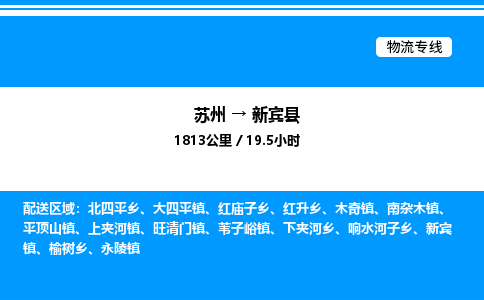 物流专线

苏州 → 新宾县

1813公里 / 19.5小时

配送区域：北四平乡、大四平镇、红庙子乡、红升乡、木奇镇、南杂木镇、平顶山镇、上夹河镇、旺清门镇、苇子峪镇、下夹河乡、响水河子乡、新宾镇、榆树乡、永陵镇